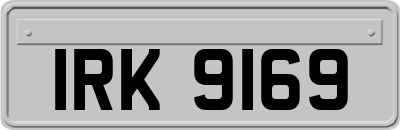 IRK 9169